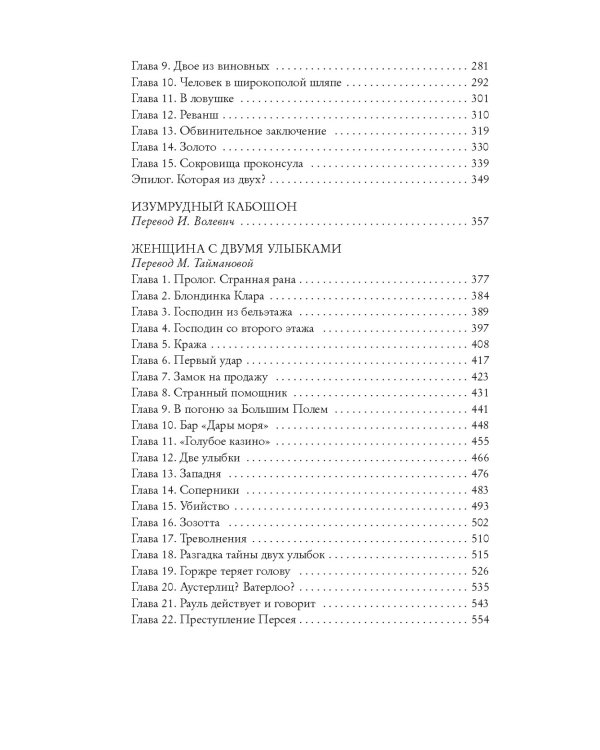 Глава 9. Двое из виновных 281
Глава 10. Человек в широкополой шляпе 292
Глава 11. В ловушке 301
Глава 12. Реванш 310
Глава 13. Обвинительное заключение 319
Глава 14. Золото 330
Глава 15. Сокровища проконсула 339
Эпилог. Которая из двух? 349

ИЗУМРУДНЫЙ КАБОШОН
Перевод И. Волевич 357

ЖЕНЩИНА С ДВУМЯ УЛЫБКАМИ
Перевод М. Таймановой
Глава 1. Пролог. Странная рана 377
Глава 2. Блондинка Клара 384
Глава 3. Господин из бельэтажа 389
Глава 4. Господин со второго этажа 397
Глава 5. Кража 408
Глава 6. Первый удар 417
Глава 7. Замок на продажу 423
Глава 8. Странный помощник 431
Глава 9. В погоню за Большим Полем 441
Глава 10. Бар «Дары моря» 448
Глава 11. «Голубое казино» 455
Глава 12. Две улыбки 466
Глава 13. Западня 476
Глава 14. Соперники 483
Глава 15. Убийство 493
Глава 16. Зозотта 502
Глава 17. Треволнения 510
Глава 18. Разгадка тайны двух улыбок 515
Глава 19. Горжре теряет голову 526
Глава 20. Аустерлиц? Ватерлоо? 535
Глава 21. Рауль действует и говорит 543
Глава 22. Преступление Персея 554